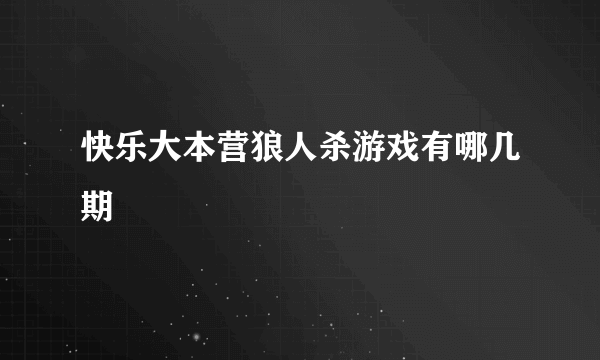 快乐大本营狼人杀游戏有哪几期